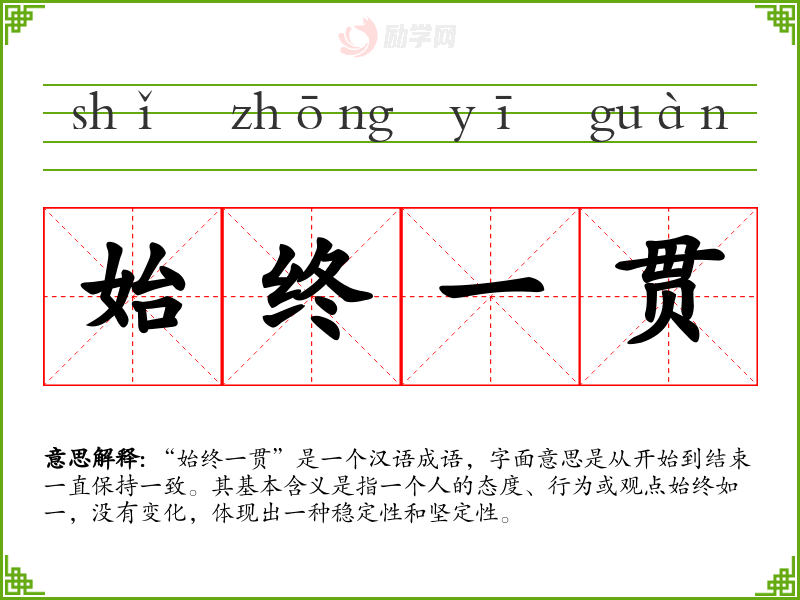 shǐ zhōng yī guàn

始终一贯

意思解释:“始终一贯”是一个汉语成语，字面意思是从开始到结束一直保持一致。其基本含义是指一个人的态度、行为或观点始终如一，没有变化，体现出一种稳定性和坚定性。

励学网